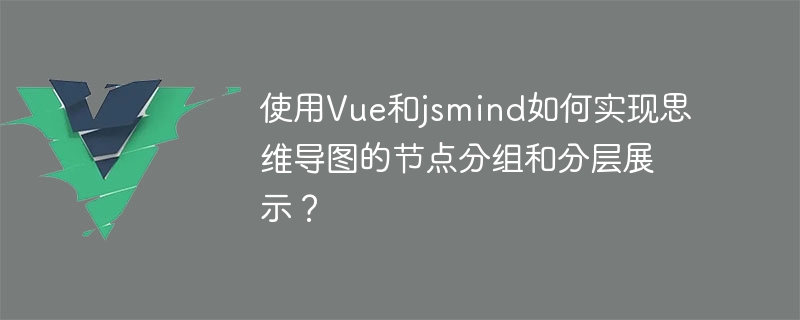 使用Vue和jsmind如何实现思维导图的节点分组和分层展示？